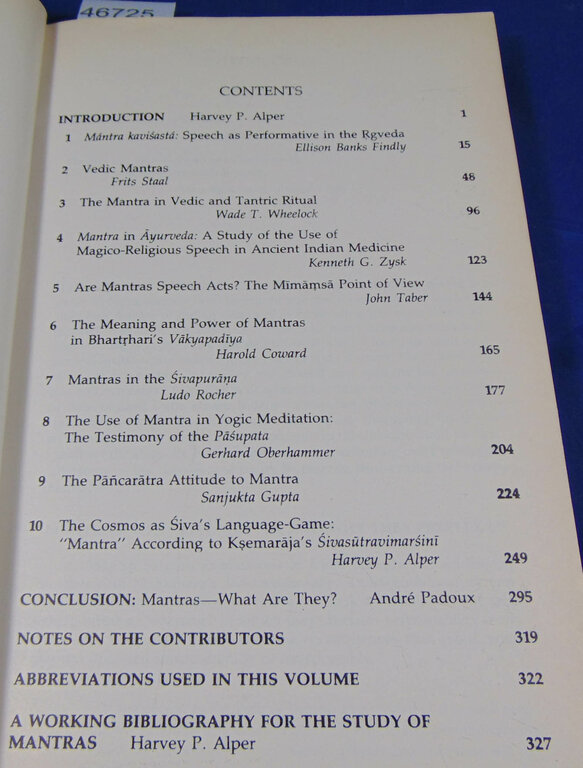 46725

CONTENTS

INTRODUCTION Harvey P. Alper 1

1 Mántra kaviśastá: Speech as Performative in the Ṛgveda
Ellison Banks Findly 15

2 Vedic Mantras
Frits Staal 48

3 The Mantra in Vedic and Tantric Ritual
Wade T. Wheelock 96

4 Mantra in Āyurveda: A Study of the Use of Magico-Religious Speech in Ancient Indian Medicine
Kenneth G. Zysk 123

5 Are Mantras Speech Acts? The Mīmāṃsā Point of View
John Taber 144

6 The Meaning and Power of Mantras in Bhartṛhari's Vākyapadīya
Harold Coward 165

7 Mantras in the Śivapurāṇa
Ludo Rocher 177

8 The Use of Mantra in Yogic Meditation: The Testimony of the Pāśupata
Gerhard Oberhammer 204

9 The Pāñcarātra Attitude to Mantra
Sanjukta Gupta 224

10 The Cosmos as Śiva's Language-Game: "Mantra" According to Kṣemarāja's Śivasūtravimarśinī
Harvey P. Alper 249

CONCLUSION: Mantras—What Are They? André Padoux 295

NOTES ON THE CONTRIBUTORS 319

ABBREVIATIONS USED IN THIS VOLUME 322

A WORKING BIBLIOGRAPHY FOR THE STUDY OF MANTRAS Harvey P. Alper 327